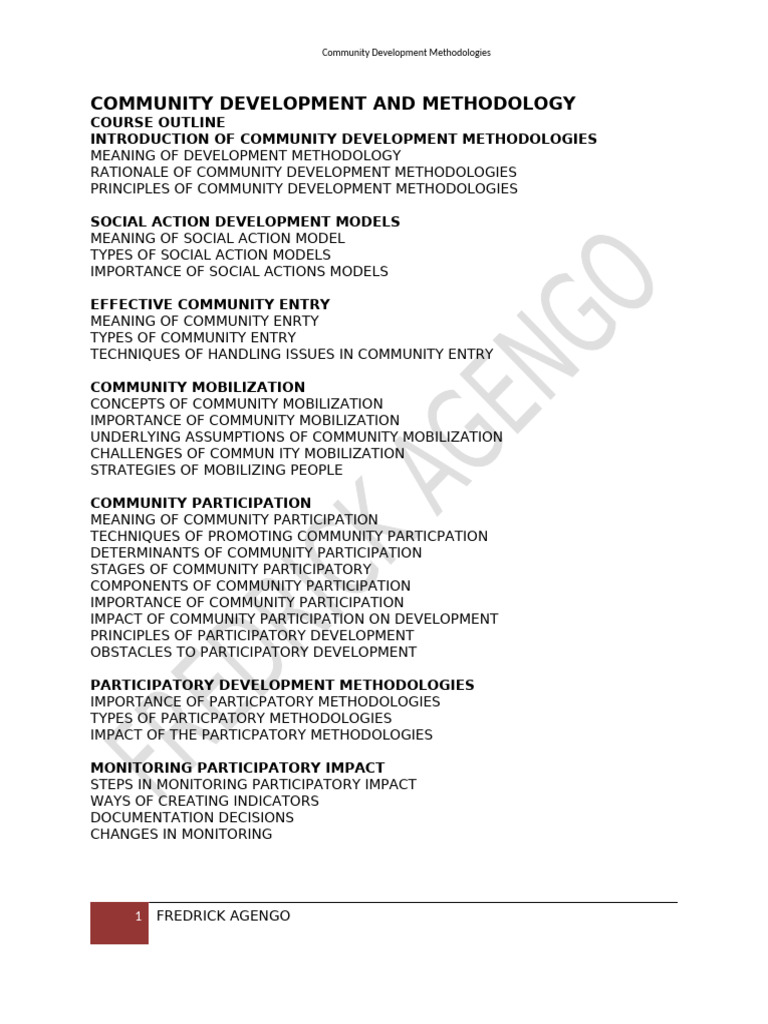 Community Development Methodologies

COMMUNITY DEVELOPMENT AND METHODOLOGY
COURSE OUTLINE
INTRODUCTION OF COMMUNITY DEVELOPMENT METHODOLOGIES
MEANING OF DEVELOPMENT METHODOLOGY
RATIONALE OF COMMUNITY DEVELOPMENT METHODOLOGIES
PRINCIPLES OF COMMUNITY DEVELOPMENT METHODOLOGIES

SOCIAL ACTION DEVELOPMENT MODELS
MEANING OF SOCIAL ACTION MODEL
TYPES OF SOCIAL ACTION MODELS
IMPORTANCE OF SOCIAL ACTIONS MODELS

EFFECTIVE COMMUNITY ENTRY
MEANING OF COMMUNITY ENRTY
TYPES OF COMMUNITY ENTRY
TECHNIQUES OF HANDLING ISSUES IN COMMUNITY ENTRY

COMMUNITY MOBILIZATION
CONCEPTS OF COMMUNITY MOBILIZATION
IMPORTANCE OF COMMUNITY MOBILIZATION
UNDERLYING ASSUMPTIONS OF COMMUNITY MOBILIZATION
CHALLENGES OF COMMUN ITY MOBILIZATION
STRATEGIES OF MOBILIZING PEOPLE

COMMUNITY PARTICIPATION
MEANING OF COMMUNITY PARTICIPATION
TECHNIQUES OF PROMOTING COMMUNITY PARTICPATION
DETERMINANTS OF COMMUNITY PARTICIPATION
STAGES OF COMMUNITY PARTICIPATORY
COMPONENTS OF COMMUNITY PARTICIPATION
IMPORTANCE OF COMMUNITY PARTICIPATION
IMPACT OF COMMUNITY PARTICIPATION ON DEVELOPMENT
PRINCIPLES OF PARTICIPATORY DEVELOPMENT
OBSTACLES TO PARTICIPATORY DEVELOPMENT

PARTICIPATORY DEVELOPMENT METHODOLOGIES
IMPORTANCE OF PARTICPATORY METHODOLOGIES
TYPES OF PARTICPATORY METHODOLOGIES
IMPACT OF THE PARTICPATORY METHODOLOGIES

MONITORING PARTICIPATORY IMPACT
STEPS IN MONITORING PARTICIPATORY IMPACT
WAYS OF CREATING INDICATORS
DOCUMENTATION DECISIONS
CHANGES IN MONITORING

FREDRICK AGENGO

1 FREDRICK AGENGO